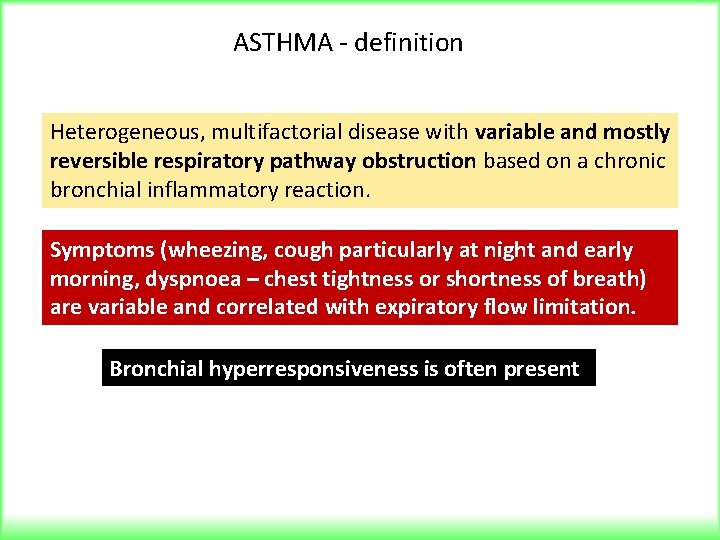 ASTHMA - definition

Heterogeneous, multifactorial disease with variable and mostly reversible respiratory pathway obstruction based on a chronic bronchial inflammatory reaction.

Symptoms (wheezing, cough particularly at night and early morning, dyspnoea – chest tightness or shortness of breath) are variable and correlated with expiratory flow limitation.

Bronchial hyperresponsiveness is often present